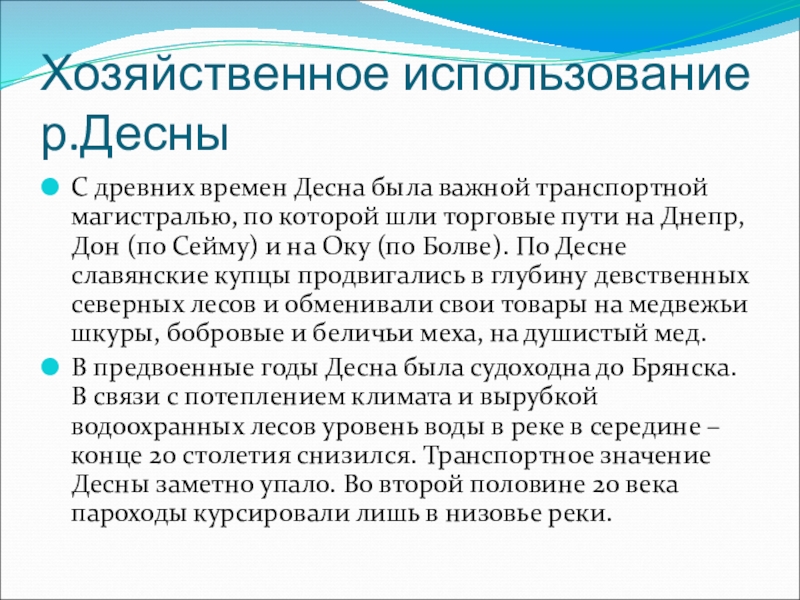 Хозяйственное использование р.Десны

С древних времен Десна была важной транспортной магистралью, по которой шли торговые пути на Днепр, Дон (по Сейму) и на Оку (по Болве). По Десне славянские купцы продвигались в глубину девственных северных лесов и обменивали свои товары на медвежьи шкуры, бобровые и беличьи меха, на душистый мед.

В предвоенные годы Десна была судоходна до Брянска. В связи с потеплением климата и вырубкой водоохранных лесов уровень воды в реке в середине – конце 20 столетия снизился. Транспортное значение Десны заметно упало. Во второй половине 20 века пароходы курсировали лишь в низовье реки.